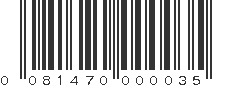 0 081470 000035